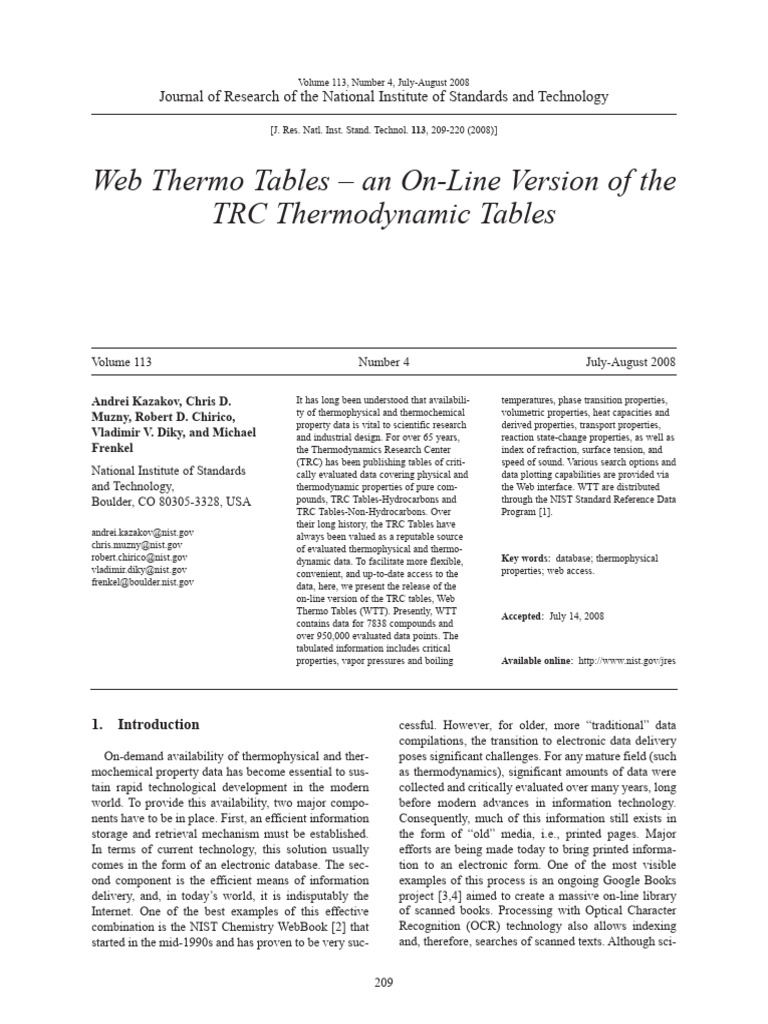 Volume 113, Number 4, July-August 2008
Journal of Research of the National Institute of Standards and Technology

[J. Res. Natl. Inst. Stand. Technol. 113, 209-220 (2008)]

Web Thermo Tables – an On-Line Version of the TRC Thermodynamic Tables

Volume 113

Number 4

July-August 2008

Andrei Kazakov, Chris D. Muzny, Robert D. Chirico, Vladimir V. Diky, and Michael Frenkel

National Institute of Standards and Technology, Boulder, CO 80305-3328, USA

andrei.kazakov@nist.gov
chris.muzny@nist.gov
robert.chirico@nist.gov
vladimir.diky@nist.gov
frenkel@boulder.nist.gov

It has long been understood that availability of thermophysical and thermochemical property data is vital to scientific research and industrial design. For over 65 years, the Thermodynamics Research Center (TRC) has been publishing tables of critically evaluated data covering physical and thermodynamic properties of pure compounds, TRC Tables-Hydrocarbons and TRC Tables-Non-Hydrocarbons. Over their long history, the TRC Tables have always been valued as a reputable source of evaluated thermophysical and thermodynamic data. To facilitate more flexible, convenient, and up-to-date access to the data, here, we present the release of the on-line version of the TRC tables, Web Thermo Tables (WTT). Presently, WTT contains data for 7838 compounds and over 950,000 evaluated data points. The tabulated information includes critical properties, vapor pressures and boiling temperatures, phase transition properties, volumetric properties, heat capacities and derived properties, transport properties, reaction state-change properties, as well as index of refraction, surface tension, and speed of sound. Various search options and data plotting capabilities are provided via the Web interface. WTT are distributed through the NIST Standard Reference Data Program [1].

Key words: database; thermophysical properties; web access.

Accepted: July 14, 2008

Available online: http://www.nist.gov/jres

1. Introduction

On-demand availability of thermophysical and thermochemical property data has become essential to sustain rapid technological development in the modern world. To provide this availability, two major components have to be in place. First, an efficient information storage and retrieval mechanism must be established. In terms of current technology, this solution usually comes in the form of an electronic database. The second component is the efficient means of information delivery, and, in today's world, it is indisputably the Internet. One of the best examples of this effective combination is the NIST Chemistry WebBook [2] that started in the mid-1990s and has proven to be very successful. However, for older, more "traditional" data compilations, the transition to electronic data delivery poses significant challenges. For any mature field (such as thermodynamics), significant amounts of data were collected and critically evaluated over many years, long before modern advances in information technology. Consequently, much of this information still exists in the form of "old" media, i.e., printed pages. Major efforts are being made today to bring printed information to an electronic form. One of the most visible examples of this process is an ongoing Google Books project [3,4] aimed to create a massive on-line library of scanned books. Processing with Optical Character Recognition (OCR) technology also allows indexing and, therefore, searches of scanned texts. Although sci-

209